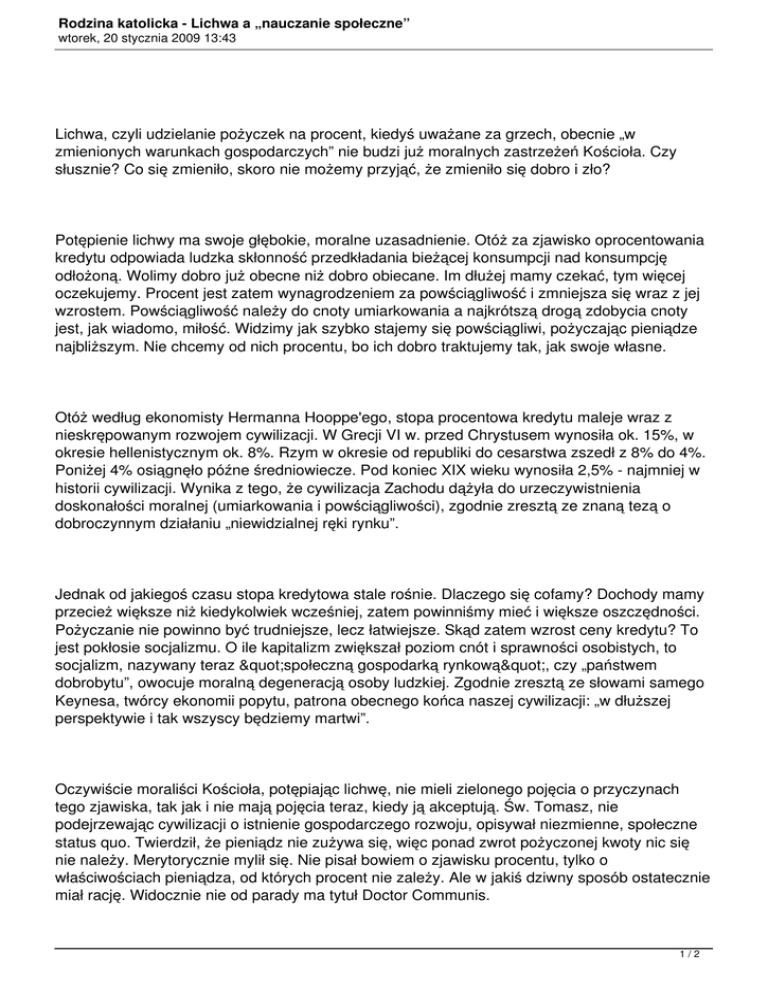 Rodzina katolicka - Lichwa a „nauczanie społeczne”
wtorek, 20 stycznia 2009 13:43

Lichwa, czyli udzielanie pożyczek na procent, kiedyś uważane za grzech, obecnie „w zmienionych warunkach gospodarczych” nie budzi już moralnych zastrzeżeń Kościoła. Czy słusznie? Co się zmieniło, skoro nie możemy przyjąć, że zmieniło się dobro i zło?

Potępienie lichwy ma swoje głębokie, moralne uzasadnienie. Otóż za zjawisko oprocentowania kredytu odpowiada ludzka skłonność przedkładania bieżącej konsumpcji nad konsumpcję odłożoną. Wolimy dobro już obecne niż dobro obiecane. Im dłużej mamy czekać, tym więcej oczekujemy. Procent jest zatem wynagrodzeniem za powściągliwość i zmniejsza się wraz z jej wzrostem. Powściągliwość należy do cnoty umiarkowania a najkrótszą drogą zdobycia cnoty jest, jak wiadomo, miłość. Widzimy jak szybko stajemy się powściągliwi, pożyczając pieniądze najbliższym. Nie chcemy od nich procentu, bo ich dobro traktujemy tak, jak swoje własne.

Otóż według ekonomisty Hermanna Hooppe'ego, stopa procentowa kredytu maleje wraz z nieskrępowanym rozwojem cywilizacji. W Grecji VI w. przed Chrystusem wynosiła ok. 15%, w okresie hellenistycznym ok. 8%. Rzym w okresie od republiki do cesarstwa zszedł z 8% do 4%. Poniżej 4% osiągnęło późne średniowiecze. Pod koniec XIX wieku wynosiła 2,5% - najmniej w historii cywilizacji. Wynika z tego, że cywilizacja Zachodu dążyła do urzeczywistnienia doskonałości moralnej (umiarkowania i powściągliwości), zgodnie zresztą ze znaną tezą o dobroczynnym działaniu „niewidzialnej ręki rynku”.

Jednak od jakiegoś czasu stopa kredytowa stale rośnie. Dlaczego się cofamy? Dochody mamy przecież większe niż kiedykolwiek wcześniej, zatem powinniśmy mieć i większe oszczędności. Pożyczanie nie powinno być trudniejsze, lecz łatwiejsze. Skąd zatem wzrost ceny kredytu? To jest pokłosie socjalizmu. O ile kapitalizm zwiększał poziom cnót i sprawności osobistych, to socjalizm, nazywany teraz &quot;społeczną gospodarką rynkową&quot;, czy „państwem dobrobytu”, owocuje moralną degeneracją osoby ludzkiej. Zgodnie zresztą ze słowami samego Keynesa, twórcy ekonomii popytu, patrona obecnego końca naszej cywilizacji: „w dłuższej perspektywie i tak wszyscy będziemy martwi”.

Oczywiście moraliści Kościoła, potępiając lichwę, nie mieli zielonego pojęcia o przyczynach tego zjawiska, tak jak i nie mają pojęcia teraz, kiedy ją akceptują. Św. Tomasz, nie podejrzewając cywilizacji o istnienie gospodarczego rozwoju, opisywał niezmienne, społeczne status quo. Twierdził, że pieniądz nie zużywa się, więc ponad zwrot pożyczonej kwoty nic się nie należy. Merytorycznie mylił się. Nie pisał bowiem o zjawisku procentu, tylko o właściwościach pieniądza, od których procent nie zależy. Ale w jakiś dziwny sposób ostatecznie miał rację. Widocznie nie od parady ma tytuł Doctor Communis.

1 / 2